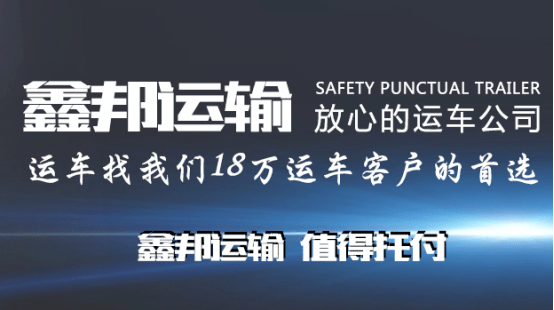 鑫邦运输
SAFETY PUNCTUAL TRAILER
放心的运车公司

运车找我们18万运车客户的首选

鑫邦运输 值得托付